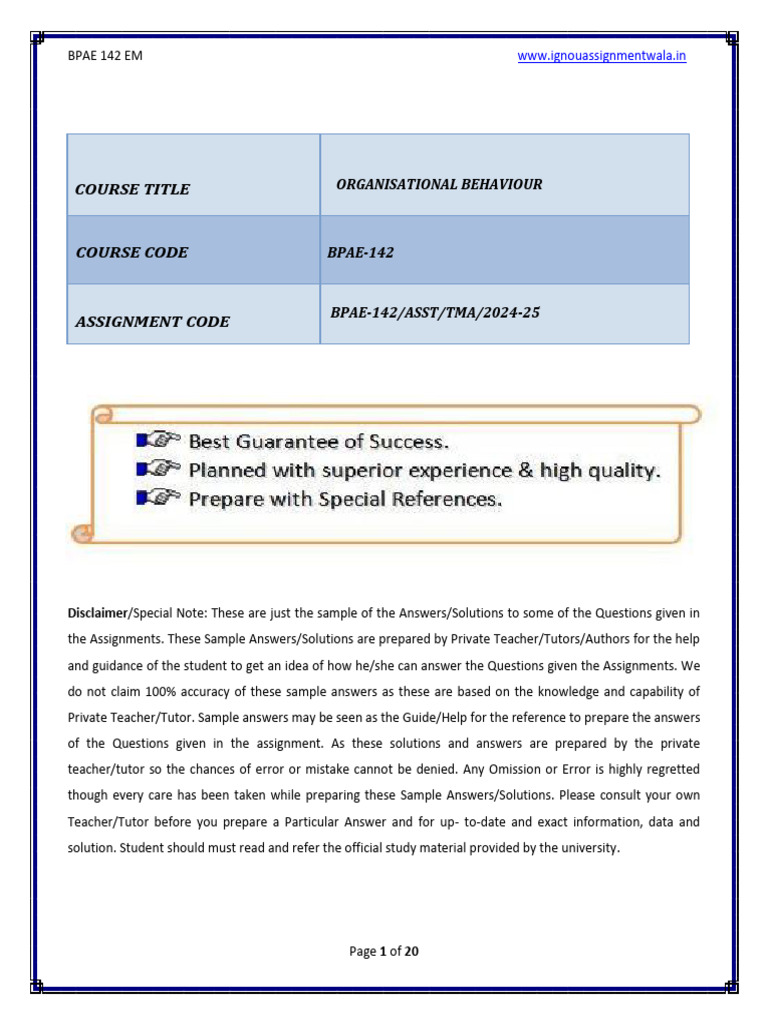 BPAE 142 EM www.ignouassignmentwala.in

| COURSE TITLE | ORGANISATIONAL BEHAVIOUR |
|---|---|
| COURSE CODE | BPAE-142 |
| ASSIGNMENT CODE | BPAE-142/ASST/TMA/2024-25 |

Best Guarantee of Success.
Planned with superior experience & high quality.
Prepare with Special References.

Disclaimer/Special Note: These are just the sample of the Answers/Solutions to some of the Questions given in the Assignments. These Sample Answers/Solutions are prepared by Private Teacher/Tutors/Authors for the help and guidance of the student to get an idea of how he/she can answer the Questions given the Assignments. We do not claim 100% accuracy of these sample answers as these are based on the knowledge and capability of Private Teacher/Tutor. Sample answers may be seen as the Guide/Help for the reference to prepare the answers of the Questions given in the assignment. As these solutions and answers are prepared by the private teacher/tutor so the chances of error or mistake cannot be denied. Any Omission or Error is highly regretted though every care has been taken while preparing these Sample Answers/Solutions. Please consult your own Teacher/Tutor before you prepare a Particular Answer and for up- to-date and exact information, data and solution. Student should must read and refer the official study material provided by the university.

Page 1 of 20